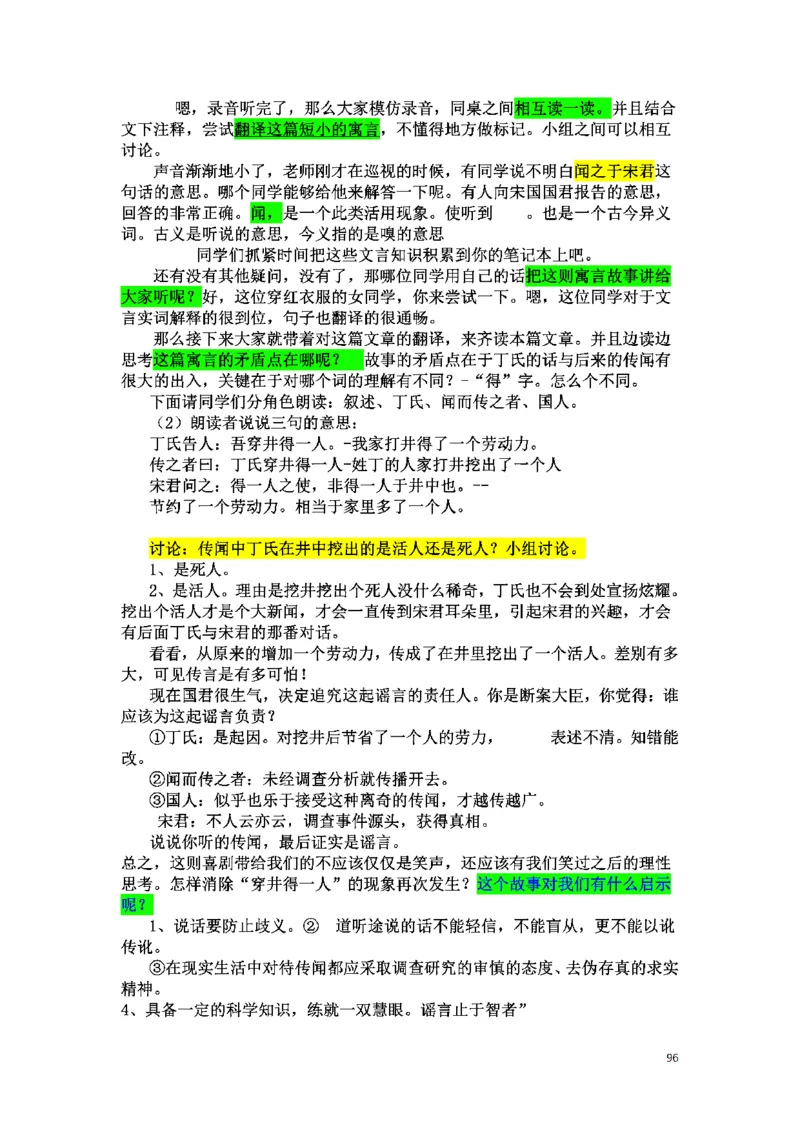 嗯，录音听完了，那么大家模仿录音，同桌之间相互读一读。并且结合文下注释，尝试翻译这篇短小的寓言，不懂得地方做标记。小组之间可以相互讨论。

声音渐渐地小了，老师刚才在巡视的时候，有同学说不明白闻之于宋君这句话的意思。哪个同学能够给他来解答一下呢。有人向宋国国君报告的意思，回答的非常正确。闻，是一个此类活用现象。使听到　　。也是一个古今异义词。古义是听说的意思，今义指的是嗅的意思

同学们抓紧时间把这些文言知识积累到你的笔记本上吧。

还有没有其他疑问，没有了，那哪位同学用自己的话把这则寓言故事讲给大家听呢？好，这位穿红衣服的女同学，你来尝试一下。嗯，这位同学对于文言实词解释的很到位，句子也翻译的很通畅。

那么接下来大家就带着对这篇文章的翻译，来齐读本篇文章。并且边读边思考这篇寓言的矛盾点在哪呢？　故事的矛盾点在于丁氏的话与后来的传闻有很大的出入，关键在于对哪个词的理解有不同？-“得”字。怎么个不同。

下面请同学们分角色朗读：叙述、丁氏、闻而传之者、国人。

（2）朗读者说说三句的意思：

丁氏告人：吾穿井得一人。-我家打井得了一个劳动力。

传之者曰：丁氏穿井得一人-姓丁的人家打井挖出了一个人

宋君问之：得一人之使，非得一人于井中也。--

节约了一个劳动力。相当于家里多了一个人。

讨论：传闻中丁氏在井中挖出的是活人还是死人？小组讨论。

1、是死人。

2、是活人。理由是挖井挖出个死人没什么稀奇，丁氏也不会到处宣扬炫耀。挖出个活人才是个大新闻，才会一直传到宋君耳朵里，引起宋君的兴趣，才会有后面丁氏与宋君的那番对话。

看看，从原来的增加一个劳动力，传成了在井里挖出了一个活人。差别有多大，可见传言是有多可怕！

现在国君很生气，决定追究这起谣言的责任人。你是断案大臣，你觉得：谁应该为这起谣言负责？

①丁氏：是起因。对挖井后节省了一个人的劳力，　　　表述不清。知错能改。

②闻而传之者：未经调查分析就传播开去。

③国人：似乎也乐于接受这种离奇的传闻，才越传越广。

宋君：不人云亦云，调查事件源头，获得真相。

说说你听的传闻，最后证实是谣言。

总之，这则喜剧带给我们的不应该仅仅是笑声，还应该有我们笑过之后的理性思考。怎样消除“穿井得一人”的现象再次发生？这个故事对我们有什么启示呢？

1、说话要防止歧义。②　道听途说的话不能轻信，不能盲从，更不能以讹传讹。

③在现实生活中对待传闻都应采取调查研究的审慎的态度、去伪存真的求实精神。

4、具备一定的科学知识，练就一双慧眼。谣言止于智者”

96